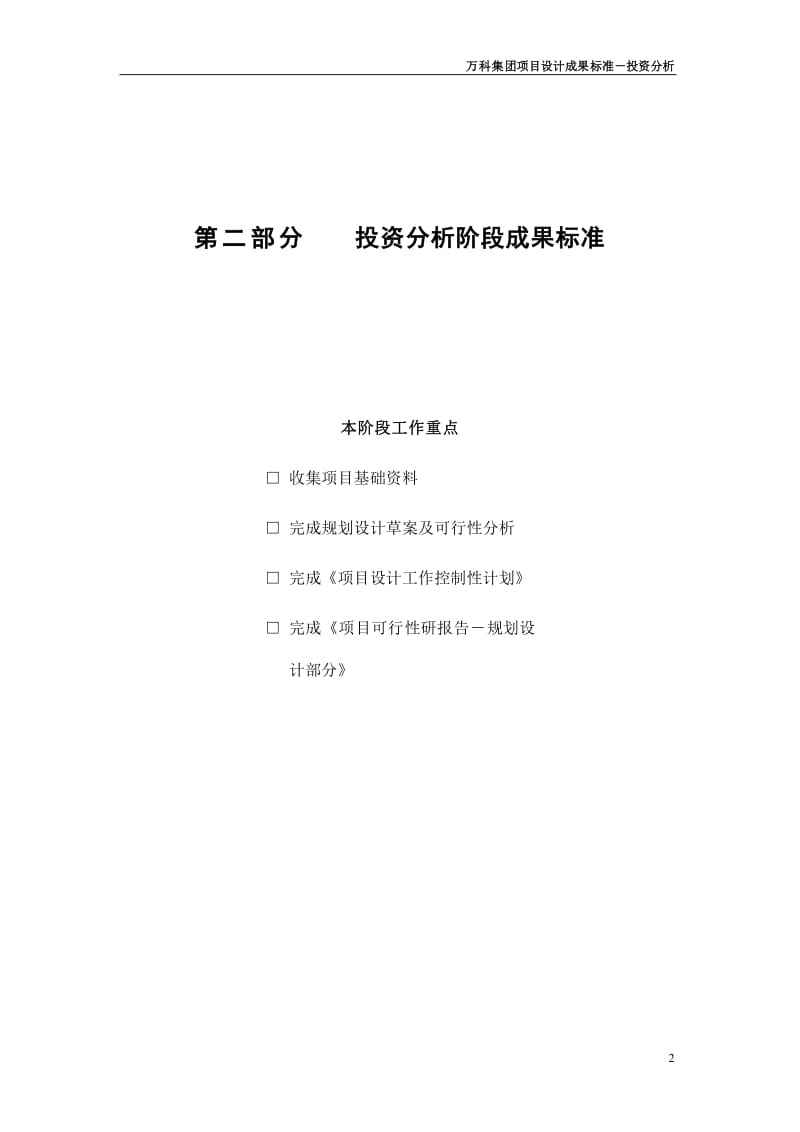 万科集团项目设计成果标准－投资分析

第二部分　　投资分析阶段成果标准

本阶段工作重点

□ 收集项目基础资料

□ 完成规划设计草案及可行性分析

□ 完成《项目设计工作控制性计划》

□ 完成《项目可行性研报告－规划设计部分》

2